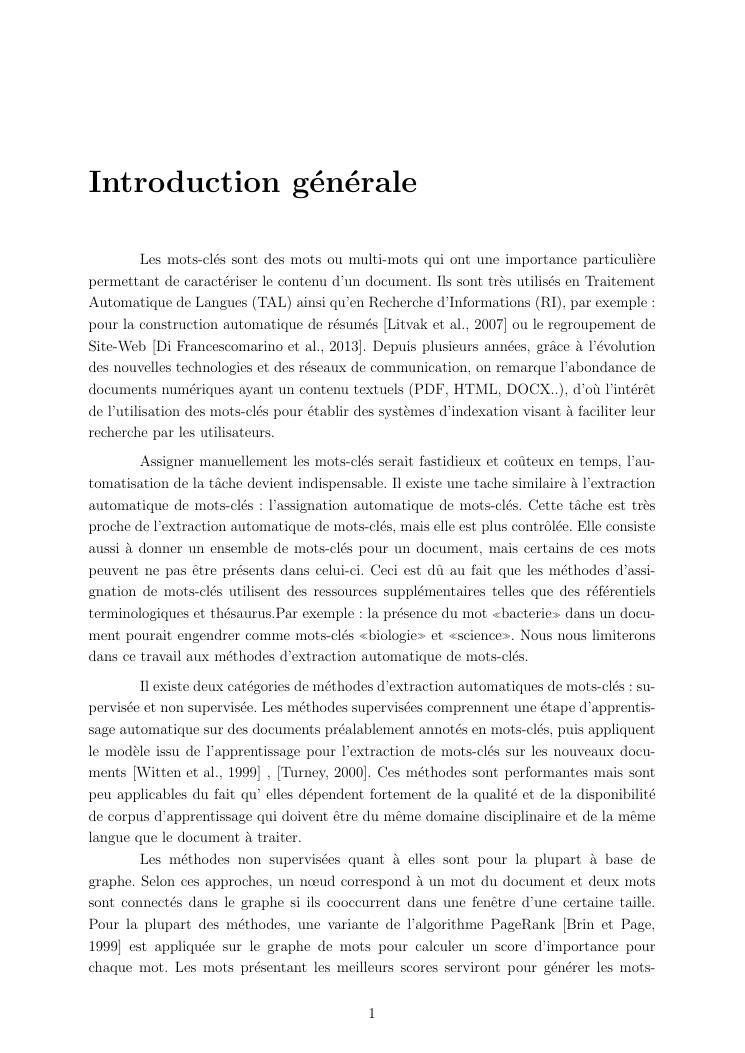 Introduction générale

Les mots-clés sont des mots ou multi-mots qui ont une importance particulière permettant de caractériser le contenu d'un document. Ils sont très utilisés en Traitement Automatique de Langues (TAL) ainsi qu'en Recherche d'Informations (RI), par exemple : pour la construction automatique de résumés [Litvak et al., 2007] ou le regroupement de Site-Web [Di Francescomarino et al., 2013]. Depuis plusieurs années, grâce à l'évolution des nouvelles technologies et des réseaux de communication, on remarque l'abondance de documents numériques ayant un contenu textuels (PDF, HTML, DOCX..), d'où l'intérêt de l'utilisation des mots-clés pour établir des systèmes d'indexation visant à faciliter leur recherche par les utilisateurs.

Assigner manuellement les mots-clés serait fastidieux et coûteux en temps, l'automatisation de la tâche devient indispensable. Il existe une tache similaire à l'extraction automatique de mots-clés : l'assignation automatique de mots-clés. Cette tâche est très proche de l'extraction automatique de mots-clés, mais elle est plus contrôlée. Elle consiste aussi à donner un ensemble de mots-clés pour un document, mais certains de ces mots peuvent ne pas être présents dans celui-ci. Ceci est dû au fait que les méthodes d'assignation de mots-clés utilisent des ressources supplémentaires telles que des référentiels terminologiques et thésaurus.Par exemple : la présence du mot «bacterie» dans un document pourait engendrer comme mots-clés «biologie» et «science». Nous nous limiterons dans ce travail aux méthodes d'extraction automatique de mots-clés.

Il existe deux catégories de méthodes d'extraction automatiques de mots-clés : supervisée et non supervisée. Les méthodes supervisées comprennent une étape d'apprentissage automatique sur des documents préalablement annotés en mots-clés, puis appliquent le modèle issu de l'apprentissage pour l'extraction de mots-clés sur les nouveaux documents [Witten et al., 1999] , [Turney, 2000]. Ces méthodes sont performantes mais sont peu applicables du fait qu' elles dépendent fortement de la qualité et de la disponibilité de corpus d'apprentissage qui doivent être du même domaine disciplinaire et de la même langue que le document à traiter.

Les méthodes non supervisées quant à elles sont pour la plupart à base de graphe. Selon ces approches, un nœud correspond à un mot du document et deux mots sont connectés dans le graphe si ils cooccurrent dans une fenêtre d'une certaine taille. Pour la plupart des méthodes, une variante de l'algorithme PageRank [Brin et Page, 1999] est appliquée sur le graphe de mots pour calculer un score d'importance pour chaque mot. Les mots présentant les meilleurs scores serviront pour générer les mots-

1